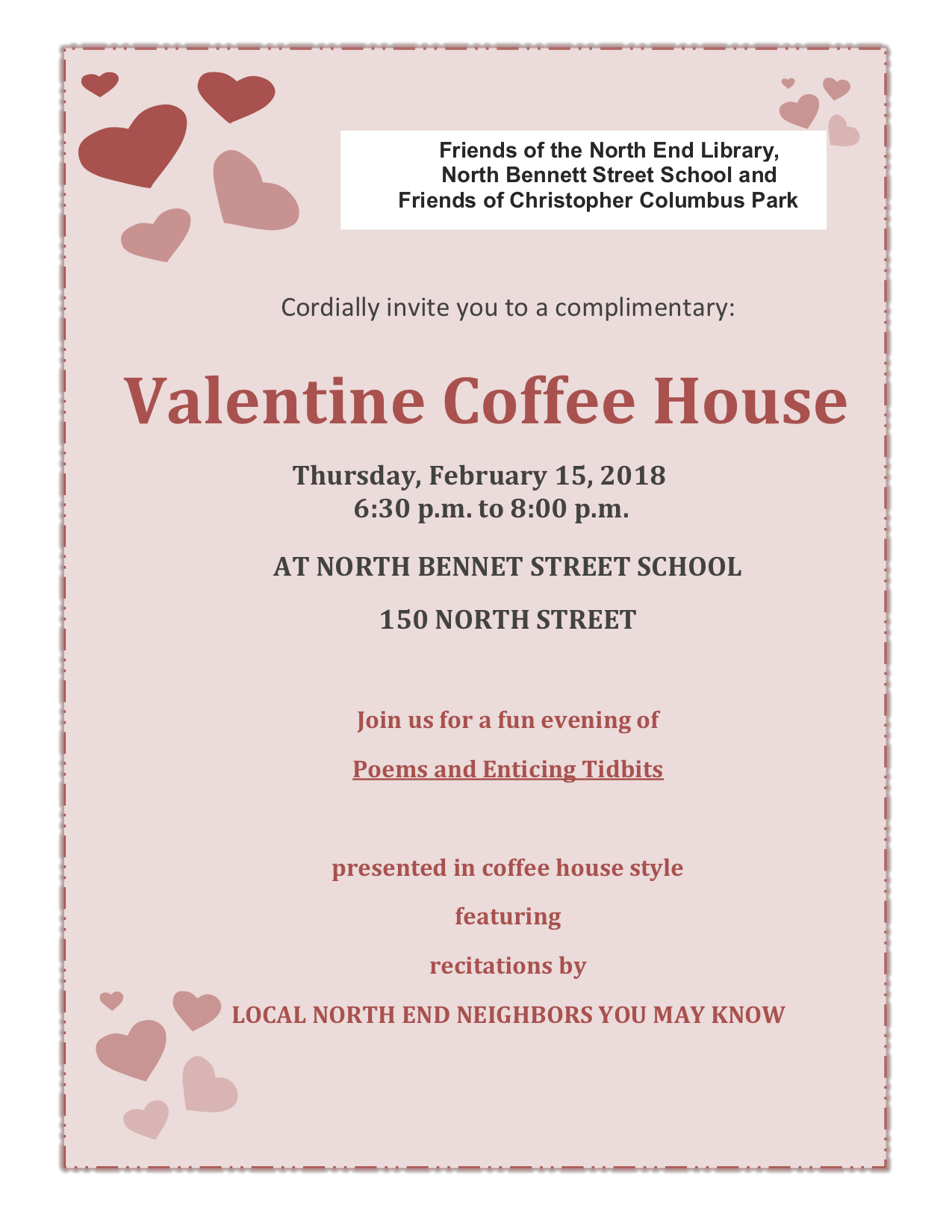 Friends of the North End Library,
North Bennett Street School and
Friends of Christopher Columbus Park

Cordially invite you to a complimentary:

Valentine Coffee House

Thursday, February 15, 2018
6:30 p.m. to 8:00 p.m.

AT NORTH BENNET STREET SCHOOL

150 NORTH STREET

Join us for a fun evening of

Poems and Enticing Tidbits

presented in coffee house style

featuring

recitations by

LOCAL NORTH END NEIGHBORS YOU MAY KNOW